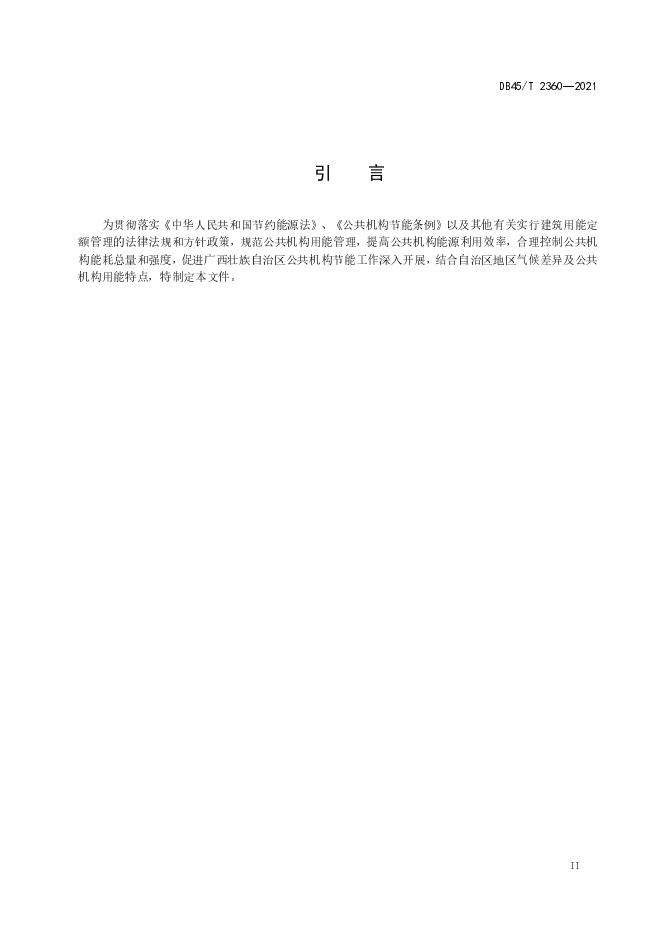 DB45/T 2360—2021

引 言

为贯彻落实《中华人民共和国节约能源法》、《公共机构节能条例》以及其他有关实行建筑用能定额管理的法律法规和方针政策，规范公共机构用能管理，提高公共机构能源利用效率，合理控制公共机构能耗总量和强度，促进广西壮族自治区公共机构节能工作深入开展，结合自治区地区气候差异及公共机构用能特点，特制定本文件。

II